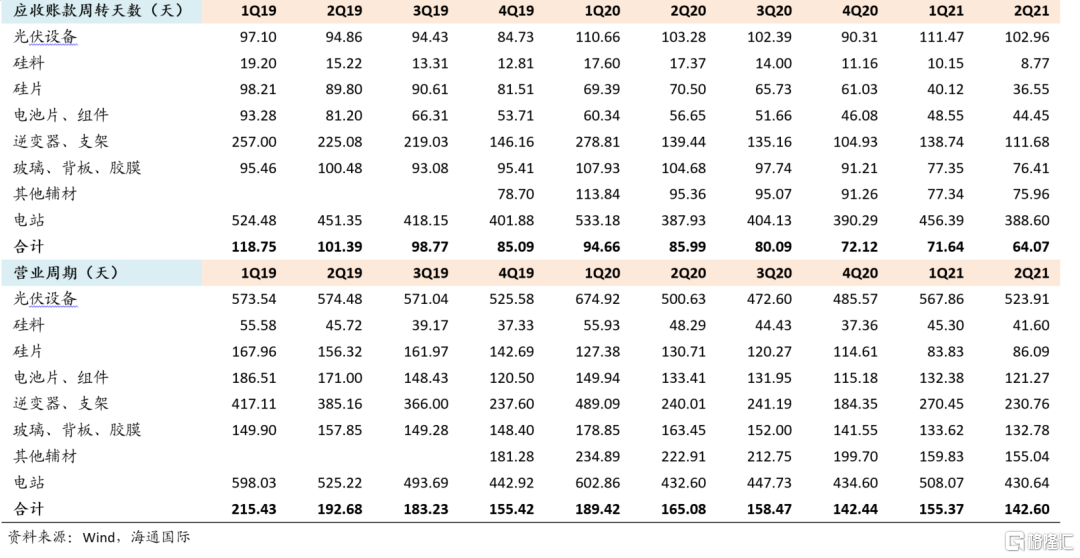 | 应收账款周转天数（天） | 1Q19 | 2Q19 | 3Q19 | 4Q19 | 1Q20 | 2Q20 | 3Q20 | 4Q20 | 1Q21 | 2Q21 |
|---|---|---|---|---|---|---|---|---|---|---|
| 光伏设备 | 97.10 | 94.86 | 94.43 | 84.73 | 110.66 | 103.28 | 102.39 | 90.31 | 111.47 | 102.96 |
| 硅料 | 19.20 | 15.22 | 13.31 | 12.81 | 17.60 | 17.37 | 14.00 | 11.16 | 10.15 | 8.77 |
| 硅片 | 98.21 | 89.80 | 90.61 | 81.51 | 69.39 | 70.50 | 65.73 | 61.03 | 40.12 | 36.55 |
| 电池片、组件 | 93.28 | 81.20 | 66.31 | 53.71 | 60.34 | 56.65 | 51.66 | 46.08 | 48.55 | 44.45 |
| 逆变器、支架 | 257.00 | 225.08 | 219.03 | 146.16 | 278.81 | 139.44 | 135.16 | 104.93 | 138.74 | 111.68 |
| 玻璃、背板、胶膜 | 95.46 | 100.48 | 93.08 | 95.41 | 107.93 | 104.68 | 97.74 | 91.21 | 77.35 | 76.41 |
| 其他辅材 | | | | 78.70 | 113.84 | 95.36 | 95.07 | 91.26 | 77.34 | 75.96 |
| 电站 | 524.48 | 451.35 | 418.15 | 401.88 | 533.18 | 387.93 | 404.13 | 390.29 | 456.39 | 388.60 |
| 合计 | 118.75 | 101.39 | 98.77 | 85.09 | 94.66 | 85.99 | 80.09 | 72.12 | 71.64 | 64.07 |
| 营业周期（天） | 1Q19 | 2Q19 | 3Q19 | 4Q19 | 1Q20 | 2Q20 | 3Q20 | 4Q20 | 1Q21 | 2Q21 |
| 光伏设备 | 573.54 | 574.48 | 571.04 | 525.58 | 674.92 | 500.63 | 472.60 | 485.57 | 567.86 | 523.91 |
| 硅料 | 55.58 | 45.72 | 39.17 | 37.33 | 55.93 | 48.29 | 44.43 | 37.36 | 45.30 | 41.60 |
| 硅片 | 167.96 | 156.32 | 161.97 | 142.69 | 127.38 | 130.71 | 120.27 | 114.61 | 83.83 | 86.09 |
| 电池片、组件 | 186.51 | 171.00 | 148.43 | 120.50 | 149.94 | 133.41 | 131.95 | 115.18 | 132.38 | 121.27 |
| 逆变器、支架 | 417.11 | 385.16 | 366.00 | 237.60 | 489.09 | 240.01 | 241.19 | 184.35 | 270.45 | 230.76 |
| 玻璃、背板、胶膜 | 149.90 | 157.85 | 149.28 | 148.40 | 178.85 | 163.45 | 152.00 | 141.55 | 133.62 | 132.78 |
| 其他辅材 | | | | 181.28 | 234.89 | 222.91 | 212.75 | 199.70 | 159.83 | 155.04 |
| 电站 | 598.03 | 525.22 | 493.69 | 442.92 | 602.86 | 432.60 | 447.73 | 434.60 | 508.07 | 430.64 |
| 合计 | 215.43 | 192.68 | 183.23 | 155.42 | 189.42 | 165.08 | 158.47 | 142.44 | 155.37 | 142.60 |

资料来源：Wind，海通国际

格隆汇